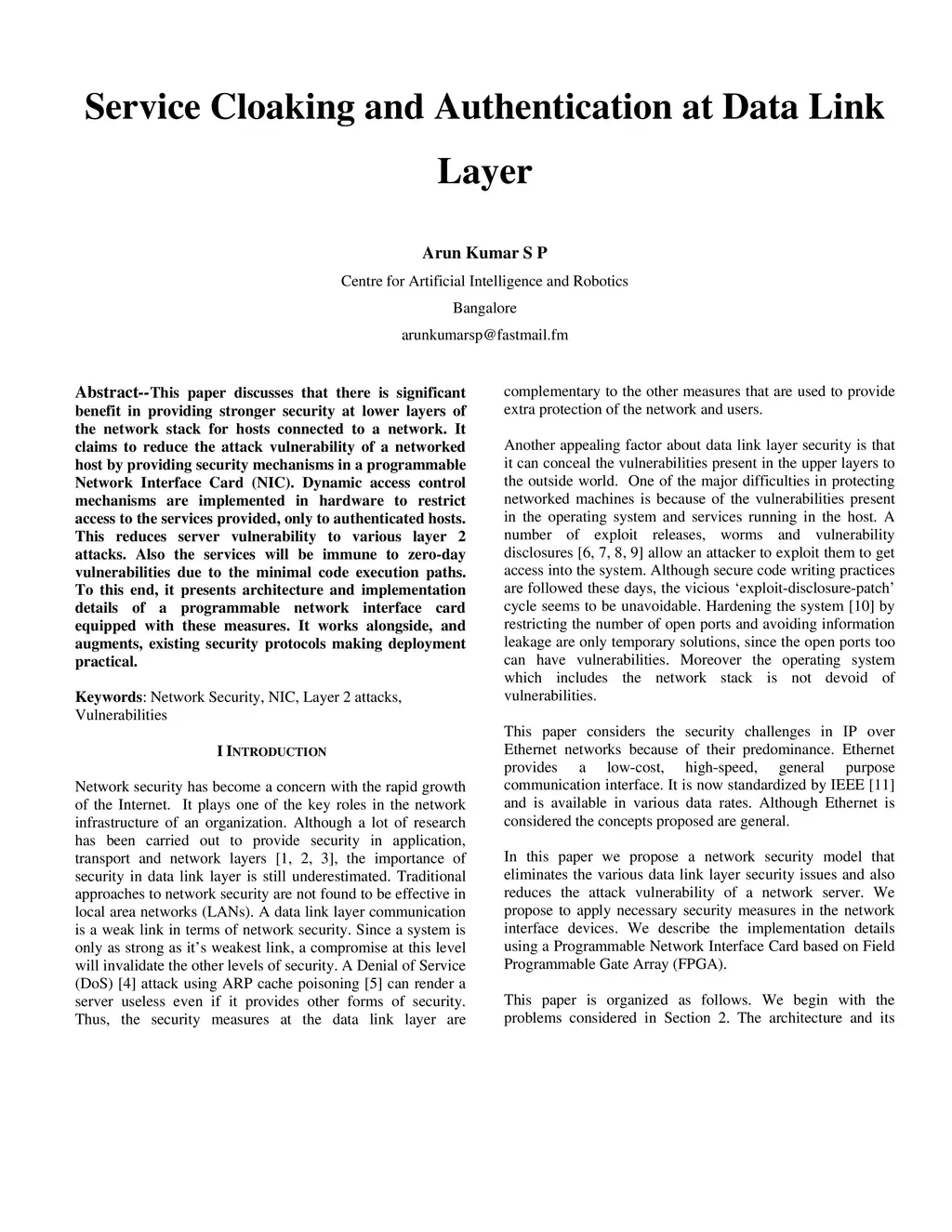 Service Cloaking and Authentication at Data Link Layer

Arun Kumar S P

Centre for Artificial Intelligence and Robotics

Bangalore

arunkumarsp@fastmail.fm

Abstract--This paper discusses that there is significant benefit in providing stronger security at lower layers of the network stack for hosts connected to a network. It claims to reduce the attack vulnerability of a networked host by providing security mechanisms in a programmable Network Interface Card (NIC). Dynamic access control mechanisms are implemented in hardware to restrict access to the services provided, only to authenticated hosts. This reduces server vulnerability to various layer 2 attacks. Also the services will be immune to zero-day vulnerabilities due to the minimal code execution paths. To this end, it presents architecture and implementation details of a programmable network interface card equipped with these measures. It works alongside, and augments, existing security protocols making deployment practical.

Keywords: Network Security, NIC, Layer 2 attacks, Vulnerabilities

I INTRODUCTION

Network security has become a concern with the rapid growth of the Internet. It plays one of the key roles in the network infrastructure of an organization. Although a lot of research has been carried out to provide security in application, transport and network layers [1, 2, 3], the importance of security in data link layer is still underestimated. Traditional approaches to network security are not found to be effective in local area networks (LANs). A data link layer communication is a weak link in terms of network security. Since a system is only as strong as it's weakest link, a compromise at this level will invalidate the other levels of security. A Denial of Service (DoS) [4] attack using ARP cache poisoning [5] can render a server useless even if it provides other forms of security. Thus, the security measures at the data link layer are complementary to the other measures that are used to provide extra protection of the network and users.

Another appealing factor about data link layer security is that it can conceal the vulnerabilities present in the upper layers to the outside world. One of the major difficulties in protecting networked machines is because of the vulnerabilities present in the operating system and services running in the host. A number of exploit releases, worms and vulnerability disclosures [6, 7, 8, 9] allow an attacker to exploit them to get access into the system. Although secure code writing practices are followed these days, the vicious 'exploit-disclosure-patch' cycle seems to be unavoidable. Hardening the system [10] by restricting the number of open ports and avoiding information leakage are only temporary solutions, since the open ports too can have vulnerabilities. Moreover the operating system which includes the network stack is not devoid of vulnerabilities.

This paper considers the security challenges in IP over Ethernet networks because of their predominance. Ethernet provides a low-cost, high-speed, general purpose communication interface. It is now standardized by IEEE [11] and is available in various data rates. Although Ethernet is considered the concepts proposed are general.

In this paper we propose a network security model that eliminates the various data link layer security issues and also reduces the attack vulnerability of a network server. We propose to apply necessary security measures in the network interface devices. We describe the implementation details using a Programmable Network Interface Card based on Field Programmable Gate Array (FPGA).

This paper is organized as follows. We begin with the problems considered in Section 2. The architecture and its